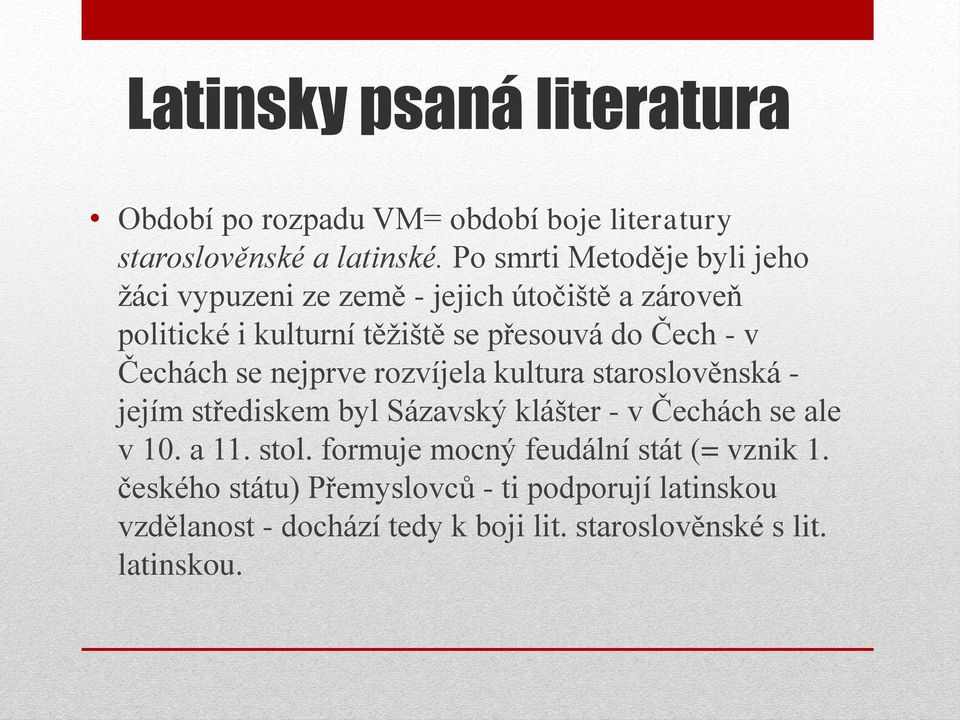 Latinsky psaná literatura

• Období po rozpadu VM= období boje literatury staroslověnské a latinské. Po smrti Metoděje byli jeho žáci vypuzeni ze země - jejich útočiště a zároveň politické i kulturní těžiště se přesouvá do Čech - v Čechách se nejprve rozvíjela kultura staroslověnská - jejím střediskem byl Sázavský klášter - v Čechách se ale v 10. a 11. stol. formuje mocný feudální stát (= vznik 1. českého státu) Přemyslovců - ti podporují latinskou vzdělanost - dochází tedy k boji lit. staroslověnské s lit. latinskou.